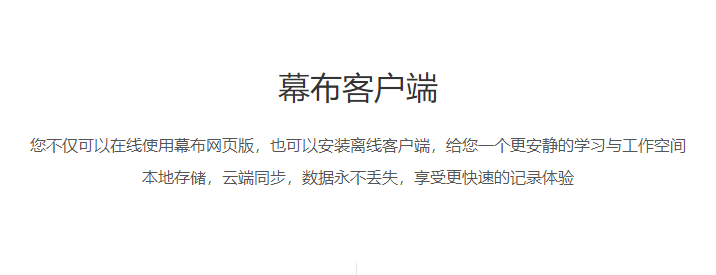 幕布客户端

您不仅可以在线使用幕布网页版，也可以安装离线客户端，给您一个更安静的学习与工作空间
本地存储，云端同步，数据永不丢失，享受更快速的记录体验